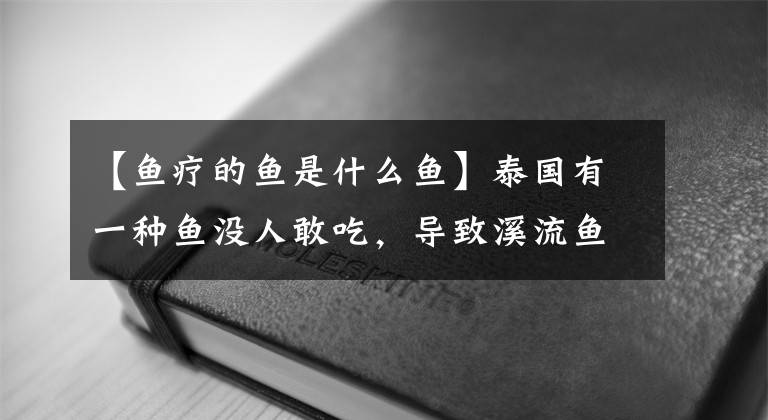 【鱼疗的鱼是什么鱼】泰国有一种鱼没人敢吃，导致溪流鱼

MOLESKINE®